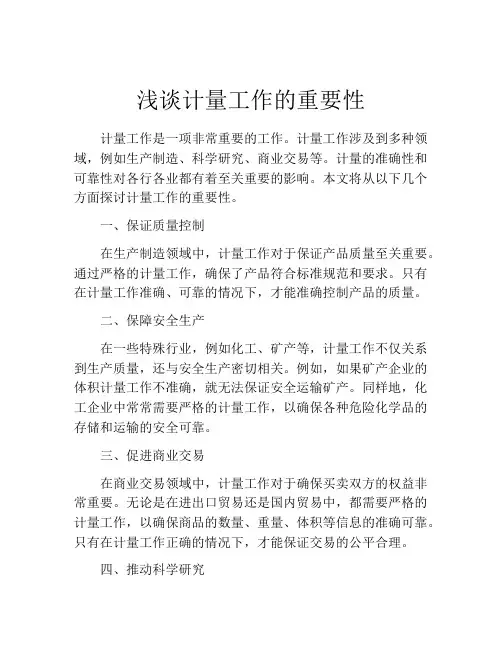 浅谈计量工作的重要性

计量工作是一项非常重要的工作。计量工作涉及到多种领域，例如生产制造、科学研究、商业交易等。计量的准确性和可靠性对各行各业都有着至关重要的影响。本文将从以下几个方面探讨计量工作的重要性。

一、保证质量控制

在生产制造领域中，计量工作对于保证产品质量至关重要。通过严格的计量工作，确保了产品符合标准规范和要求。只有在计量工作准确、可靠的情况下，才能准确控制产品的质量。

二、保障安全生产

在一些特殊行业，例如化工、矿产等，计量工作不仅关系到生产质量，还与安全生产密切相关。例如，如果矿产企业的体积计量工作不准确，就无法保证安全运输矿产。同样地，化工企业中常常需要严格的计量工作，以确保各种危险化学品的存储和运输的安全可靠。

三、促进商业交易

在商业交易领域中，计量工作对于确保买卖双方的权益非常重要。无论是在进出口贸易还是国内贸易中，都需要严格的计量工作，以确保商品的数量、重量、体积等信息的准确可靠。只有在计量工作正确的情况下，才能保证交易的公平合理。

四、推动科学研究